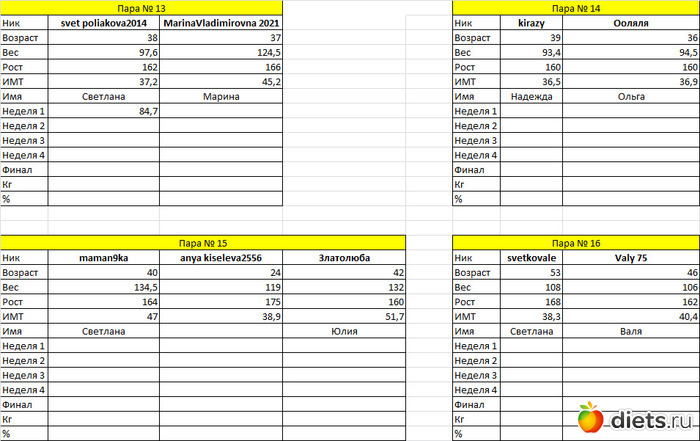 Пара № 13

| Ник | svet poliakova2014 | MarinaVladimirovna 2021 |
|---|---|---|
| Возраст | 38 | 37 |
| Вес | 97,6 | 124,5 |
| Рост | 162 | 166 |
| ИМТ | 37,2 | 45,2 |
| Имя | Светлана | Марина |
| Неделя 1 | 84,7 | |
| Неделя 2 | | |
| Неделя 3 | | |
| Неделя 4 | | |
| Финал | | |
| Кг | | |
| % | | |

Пара № 14

| Ник | kirazy | Ооляля |
|---|---|---|
| Возраст | 39 | 36 |
| Вес | 93,4 | 94,5 |
| Рост | 160 | 160 |
| ИМТ | 36,5 | 36,9 |
| Имя | Надежда | Ольга |
| Неделя 1 | | |
| Неделя 2 | | |
| Неделя 3 | | |
| Неделя 4 | | |
| Финал | | |
| Кг | | |
| % | | |

Пара № 15

| Ник | maman9ka | anya kiseleva2556 | Златолюба |
|---|---|---|---|
| Возраст | 40 | 24 | 42 |
| Вес | 134,5 | 119 | 132 |
| Рост | 164 | 175 | 160 |
| ИМТ | 47 | 38,9 | 51,7 |
| Имя | Светлана | | Юлия |
| Неделя 1 | | | |
| Неделя 2 | | | |
| Неделя 3 | | | |
| Неделя 4 | | | |
| Финал | | | |
| Кг | | | |
| % | | | |

Пара № 16

| Ник | svetkovale | Valy 75 |
|---|---|---|
| Возраст | 53 | 46 |
| Вес | 108 | 106 |
| Рост | 168 | 162 |
| ИМТ | 38,3 | 40,4 |
| Имя | Светлана | Валя |
| Неделя 1 | | |
| Неделя 2 | | |
| Неделя 3 | | |
| Неделя 4 | | |
| Финал | | |
| Кг | | |
| % | | |

diets.ru